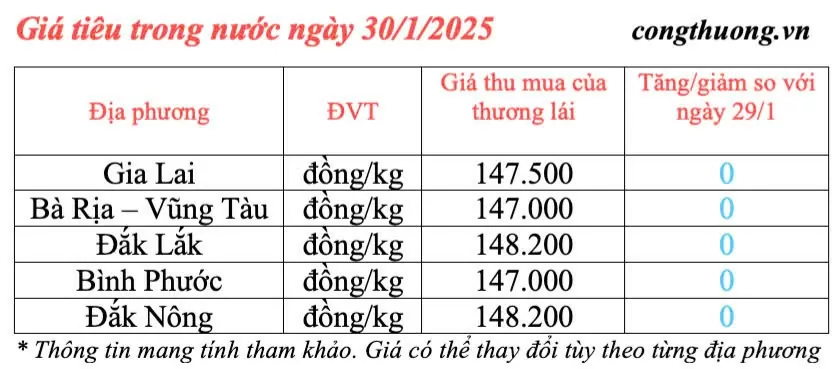 Giá tiêu trong nước ngày 30/1/2025

congthuong.vn

| Địa phương | ĐVT | Giá thu mua của thương lái | Tăng/giảm so với ngày 29/1 |
|---|---|---|---|
| Gia Lai | đồng/kg | 147.500 | 0 |
| Bà Rịa – Vũng Tàu | đồng/kg | 147.000 | 0 |
| Đắk Lắk | đồng/kg | 148.200 | 0 |
| Bình Phước | đồng/kg | 147.000 | 0 |
| Đắk Nông | đồng/kg | 148.200 | 0 |

* Thông tin mang tính tham khảo. Giá có thể thay đổi tùy theo từng địa phương